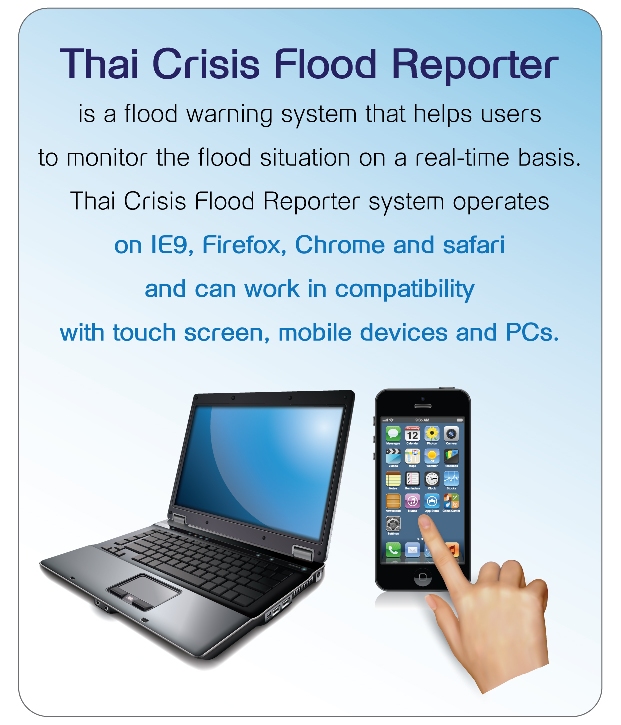 Thai Crisis Flood Reporter

is a flood warning system that helps users to monitor the flood situation on a real-time basis. Thai Crisis Flood Reporter system operates on IE9, Firefox, Chrome and safari and can work in compatibility with touch screen, mobile devices and PCs.

12